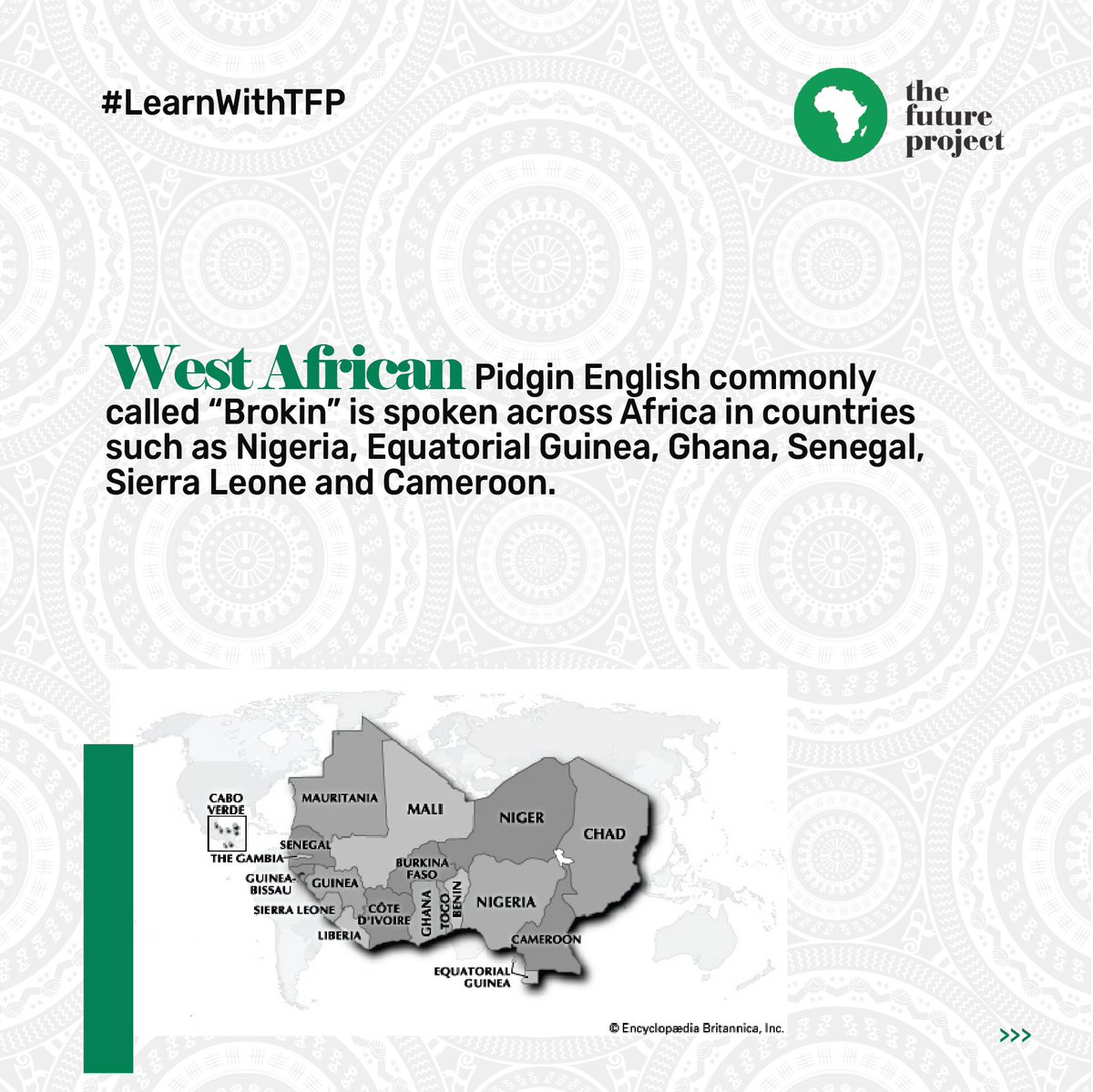 #LearnWithTFP

the future project

West African Pidgin English commonly called “Brokin” is spoken across Africa in countries such as Nigeria, Equatorial Guinea, Ghana, Senegal, Sierra Leone and Cameroon.

CABO VERDE
MAURITANIA
MALI
NIGER
CHAD
SENEGAL
THE GAMBIA
GUINEA-BISSAU
GUINEA
BURKINA FASO
SIERRA LEONE
LIBERIA
CÔTE D'IVOIRE
GHANA
TOGO
BENIN
NIGERIA
CAMEROON
EQUATORIAL GUINEA

© Encyclopædia Britannica, Inc.

>>>